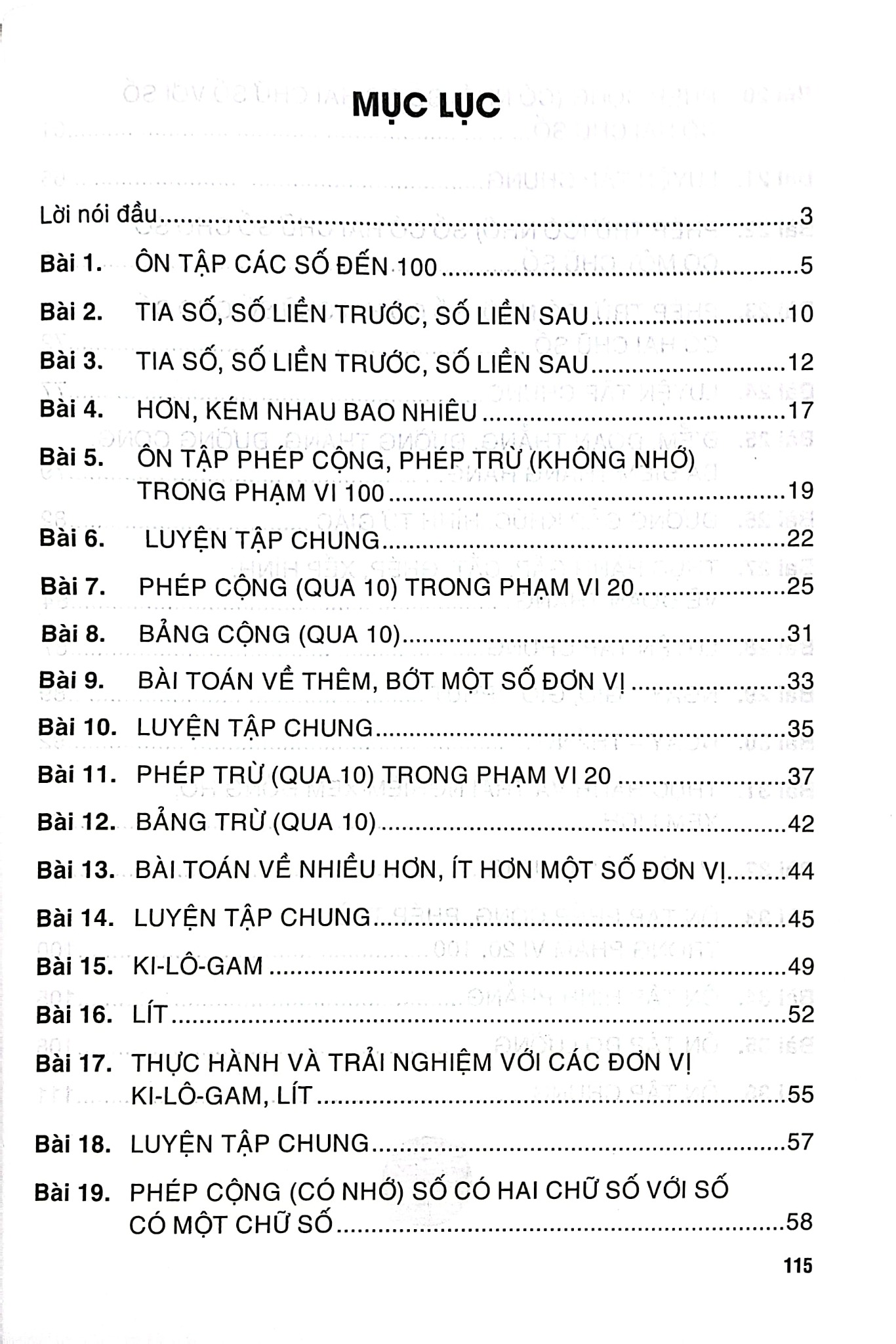 MỤC LỤC

Lời nói đầu 3

Bài 1. ÔN TẬP CÁC SỐ ĐẾN 100 5

Bài 2. TIA SỐ, SỐ LIỀN TRƯỚC, SỐ LIỀN SAU 10

Bài 3. TIA SỐ, SỐ LIỀN TRƯỚC, SỐ LIỀN SAU 12

Bài 4. HƠN, KÉM NHAU BAO NHIÊU 17

Bài 5. ÔN TẬP PHÉP CỘNG, PHÉP TRỪ (KHÔNG NHỚ) TRONG PHẠM VI 100 19

Bài 6. LUYỆN TẬP CHUNG 22

Bài 7. PHÉP CỘNG (QUA 10) TRONG PHẠM VI 20 25

Bài 8. BẢNG CỘNG (QUA 10) 31

Bài 9. BÀI TOÁN VỀ THÊM, BỚT MỘT SỐ ĐƠN VỊ 33

Bài 10. LUYỆN TẬP CHUNG 35

Bài 11. PHÉP TRỪ (QUA 10) TRONG PHẠM VI 20 37

Bài 12. BẢNG TRỪ (QUA 10) 42

Bài 13. BÀI TOÁN VỀ NHIỀU HƠN, ÍT HƠN MỘT SỐ ĐƠN VỊ 44

Bài 14. LUYỆN TẬP CHUNG 45

Bài 15. KI-LÔ-GAM 49

Bài 16. LÍT 52

Bài 17. THỰC HÀNH VÀ TRẢI NGHIỆM VỚI CÁC ĐƠN VỊ KI-LÔ-GAM, LÍT 55

Bài 18. LUYỆN TẬP CHUNG 57

Bài 19. PHÉP CỘNG (CÓ NHỚ) SỐ CÓ HAI CHỮ SỐ VỚI SỐ CÓ MỘT CHỮ SỐ 58

115